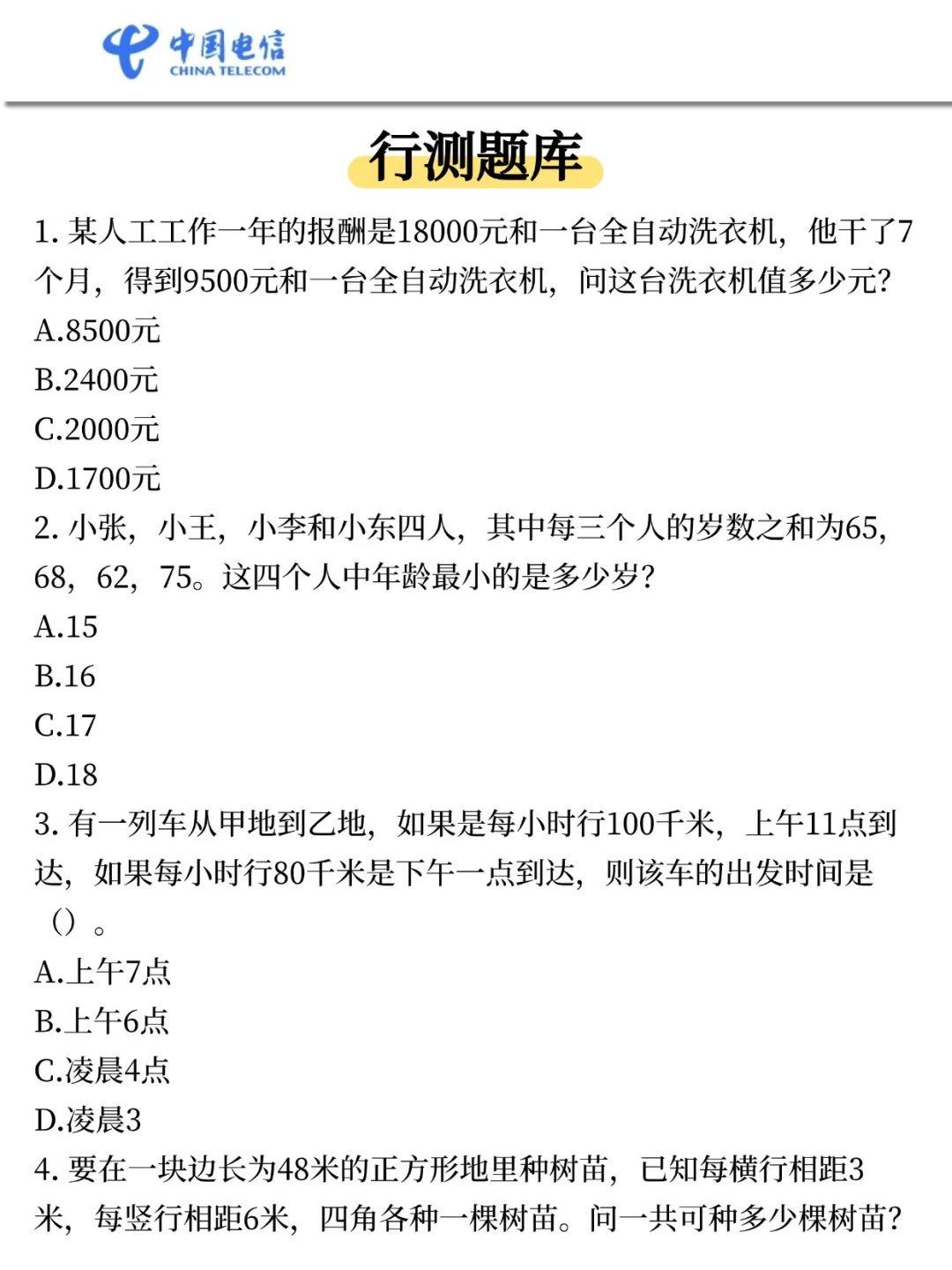 中国电信
CHINA TELECOM

行测题库

1. 某人工工作一年的报酬是18000元和一台全自动洗衣机，他干了7个月，得到9500元和一台全自动洗衣机，问这台洗衣机值多少元?
A.8500元
B.2400元
C.2000元
D.1700元
2. 小张，小王，小李和小东四人，其中每三个人的岁数之和为65，68，62，75。这四个人中年龄最小的是多少岁?
A.15
B.16
C.17
D.18
3. 有一列车从甲地到乙地，如果是每小时行100千米，上午11点到达，如果每小时行80千米是下午一点到达，则该车的出发时间是（）。
A.上午7点
B.上午6点
C.凌晨4点
D.凌晨3
4. 要在一块边长为48米的正方形地里种树苗，已知每横行相距3米，每竖行相距6米，四角各种一棵树苗。问一共可种多少棵树苗?